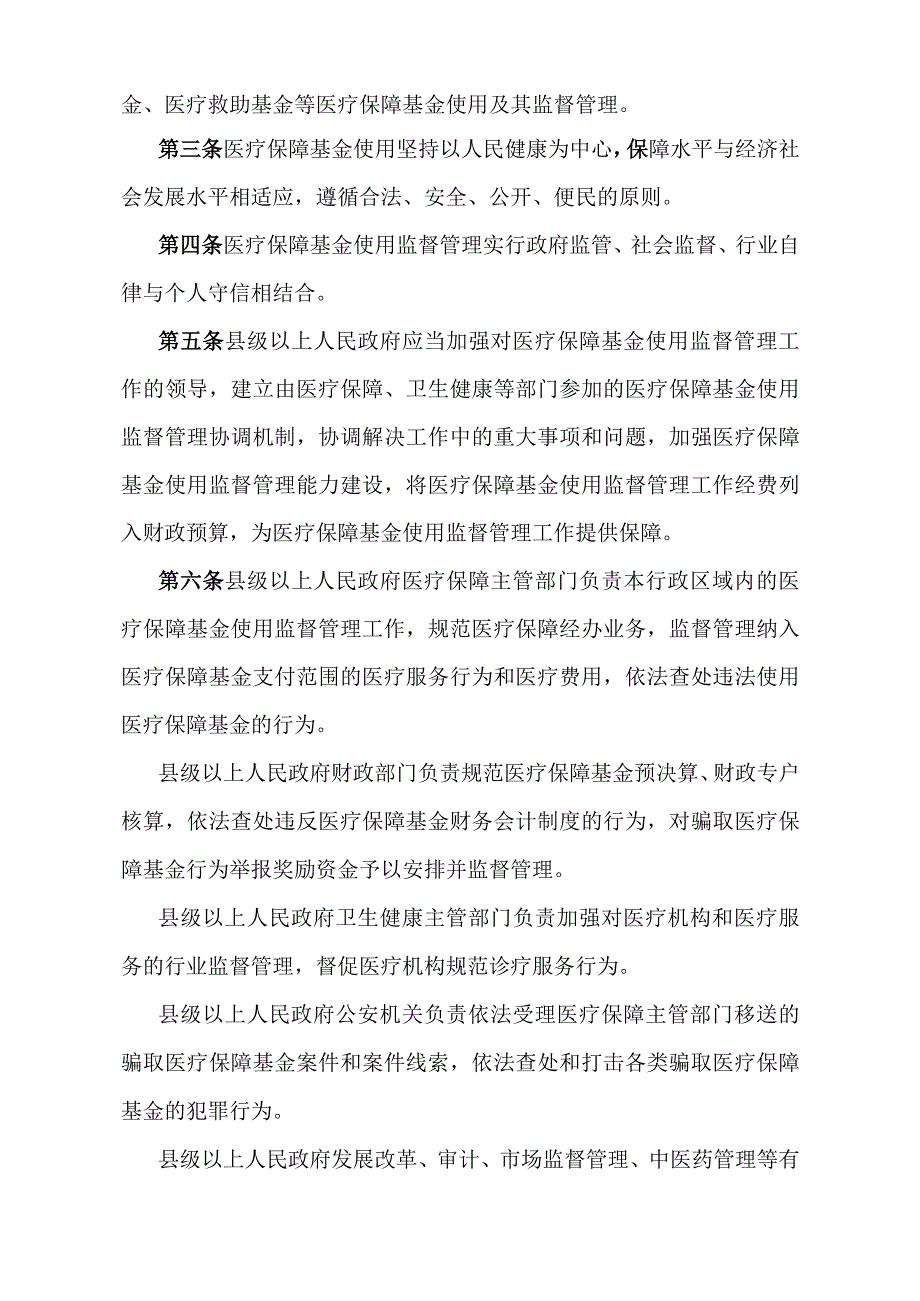 金、医疗救助基金等医疗保障基金使用及其监督管理。

第三条医疗保障基金使用坚持以人民健康为中心，保障水平与经济社会发展水平相适应，遵循合法、安全、公开、便民的原则。

第四条医疗保障基金使用监督管理实行政府监管、社会监督、行业自律与个人守信相结合。

第五条县级以上人民政府应当加强对医疗保障基金使用监督管理工作的领导，建立由医疗保障、卫生健康等部门参加的医疗保障基金使用监督管理协调机制，协调解决工作中的重大事项和问题，加强医疗保障基金使用监督管理能力建设，将医疗保障基金使用监督管理工作经费列入财政预算，为医疗保障基金使用监督管理工作提供保障。

第六条县级以上人民政府医疗保障主管部门负责本行政区域内的医疗保障基金使用监督管理工作，规范医疗保障经办业务，监督管理纳入医疗保障基金支付范围的医疗服务行为和医疗费用，依法查处违法使用医疗保障基金的行为。

县级以上人民政府财政部门负责规范医疗保障基金预决算、财政专户核算，依法查处违反医疗保障基金财务会计制度的行为，对骗取医疗保障基金行为举报奖励资金予以安排并监督管理。

县级以上人民政府卫生健康主管部门负责加强对医疗机构和医疗服务的行业监督管理，督促医疗机构规范诊疗服务行为。

县级以上人民政府公安机关负责依法受理医疗保障主管部门移送的骗取医疗保障基金案件和案件线索，依法查处和打击各类骗取医疗保障基金的犯罪行为。

县级以上人民政府发展改革、审计、市场监督管理、中医药管理等有